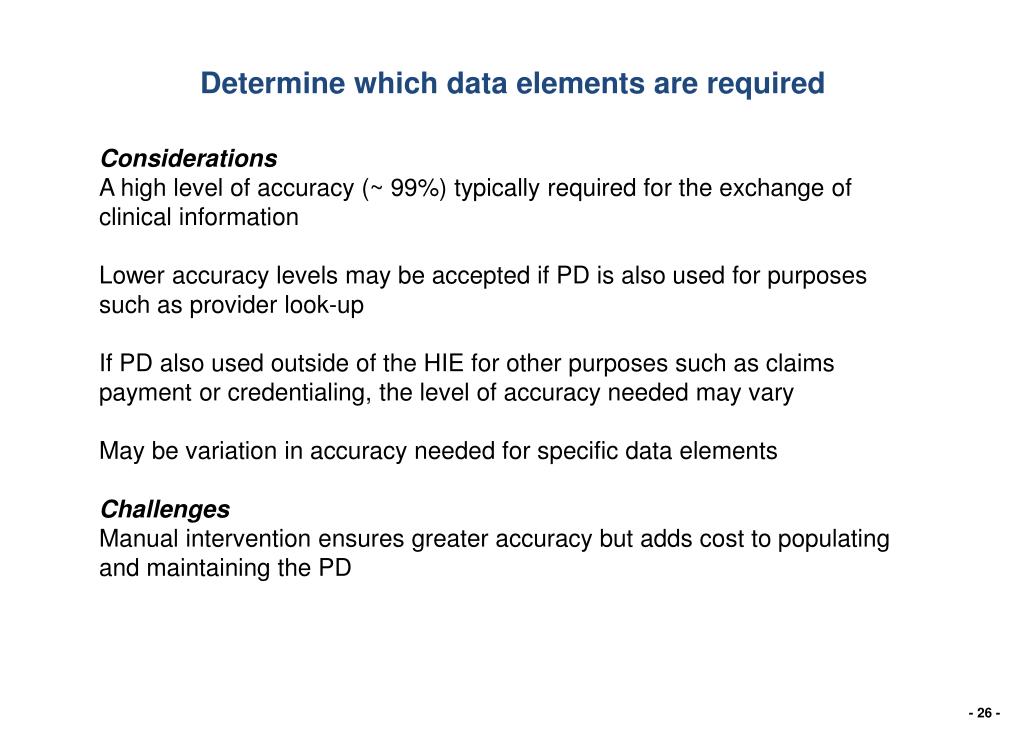 Determine which data elements are required

Considerations
A high level of accuracy (~ 99%) typically required for the exchange of clinical information

Lower accuracy levels may be accepted if PD is also used for purposes such as provider look-up

If PD also used outside of the HIE for other purposes such as claims payment or credentialing, the level of accuracy needed may vary

May be variation in accuracy needed for specific data elements

Challenges
Manual intervention ensures greater accuracy but adds cost to populating and maintaining the PD

- 26 -